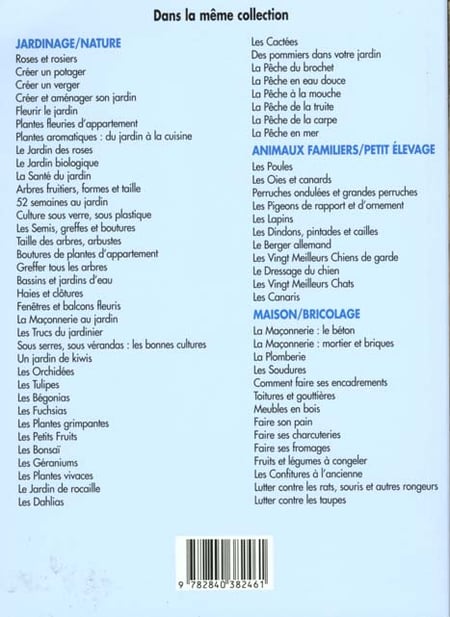 Dans la même collection

JARDINAGE/NATURE
Roses et rosiers
Créer un potager
Créer un verger
Créer et aménager son jardin
Fleurir le jardin
Plantes fleuries d'appartement
Plantes aromatiques : du jardin à la cuisine
Le Jardin des roses
Le Jardin biologique
La Santé du jardin
Arbres fruitiers, formes et taille
52 semaines au jardin
Culture sous verre, sous plastique
Les Semis, greffes et boutures
Taille des arbres, arbustes
Boutures de plantes d'appartement
Greffer tous les arbres
Bassins et jardins d'eau
Haies et clôtures
Fenêtres et balcons fleuris
La Maçonnerie au jardin
Les Trucs du jardinier
Sous serres, sous vérandas : les bonnes cultures
Un jardin de kiwis
Les Orchidées
Les Tulipes
Les Bégonias
Les Fuchsias
Les Plantes grimpantes
Les Petits Fruits
Les Bonsaï
Les Géraniums
Les Plantes vivaces
Le Jardin de rocaille
Les Dahlias
Les Cactées
Des pommiers dans votre jardin
La Pêche du brochet
La Pêche en eau douce
La Pêche à la mouche
La Pêche de la truite
La Pêche de la carpe
La Pêche en mer

ANIMAUX FAMILIERS/PETIT ÉLEVAGE
Les Poules
Les Oies et canards
Perruches ondulées et grandes perruches
Les Pigeons de rapport et d'ornement
Les Lapins
Les Dindons, pintades et cailles
Le Berger allemand
Les Vingt Meilleurs Chiens de garde
Le Dressage du chien
Les Vingt Meilleurs Chats
Les Canaris

MAISON/BRICOLAGE
La Maçonnerie : le béton
La Maçonnerie : mortier et briques
La Plomberie
Les Soudures
Comment faire ses encadrements
Toitures et gouttières
Meubles en bois
Faire son pain
Faire ses charcuteries
Faire ses fromages
Fruits et légumes à congeler
Les Confitures à l'ancienne
Lutter contre les rats, souris et autres rongeurs
Lutter contre les taupes

9 782840 382461